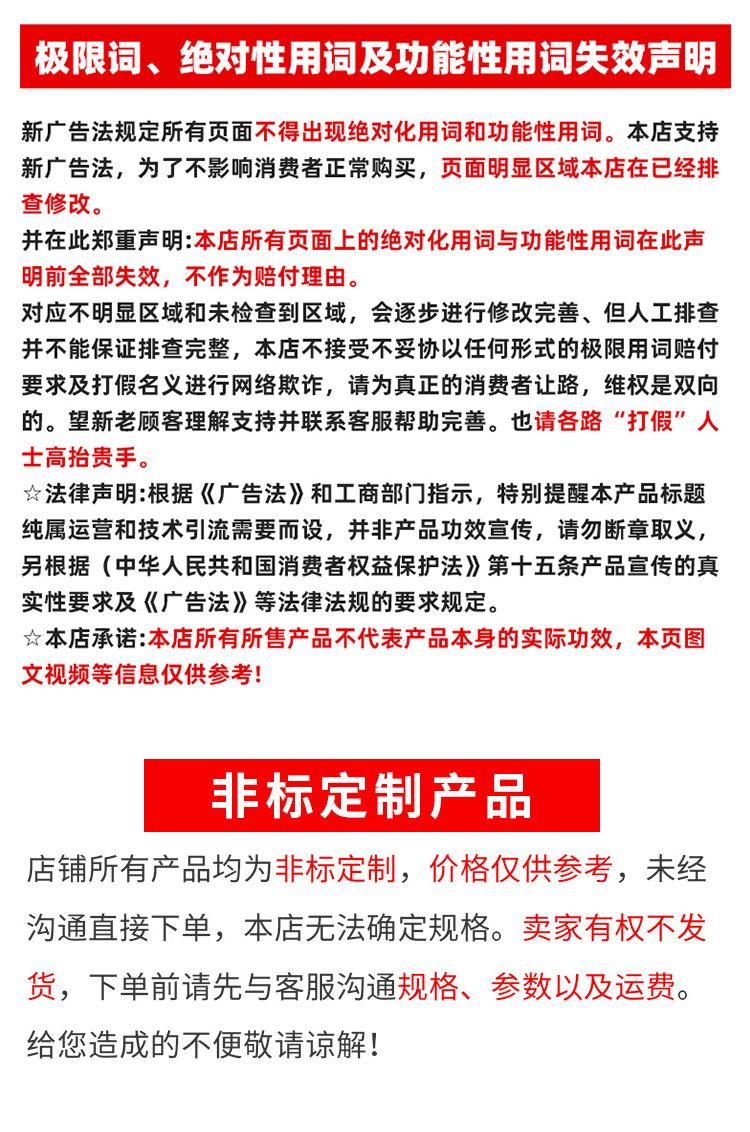 极限词、绝对性用词及功能性用词失效声明

新广告法规定所有页面不得出现绝对化用词和功能性用词。本店支持新广告法，为了不影响消费者正常购买，页面明显区域本店在已经排查修改。
并在此郑重声明:本店所有页面上的绝对化用词与功能性用词在此声明前全部失效，不作为赔付理由。
对应不明显区域和未检查到区域，会逐步进行修改完善、但人工排查并不能保证排查完整，本店不接受不妥协以任何形式的极限用词赔付要求及打假名义进行网络欺诈，请为真正的消费者让路，维权是双向的。望新老顾客理解支持并联系客服帮助完善。也请各路“打假”人士高抬贵手。
☆法律声明:根据《广告法》和工商部门指示，特别提醒本产品标题纯属运营和技术引流需要而设，并非产品功效宣传，请勿断章取义，另根据（中华人民共和国消费者权益保护法》第十五条产品宣传的真实性要求及《广告法》等法律法规的要求规定。
☆本店承诺:本店所有所售产品不代表产品本身的实际功效，本页图文视频等信息仅供参考!

非标定制产品

店铺所有产品均为非标定制，价格仅供参考，未经沟通直接下单，本店无法确定规格。卖家有权不发货，下单前请先与客服沟通规格、参数以及运费。给您造成的不便敬请谅解!